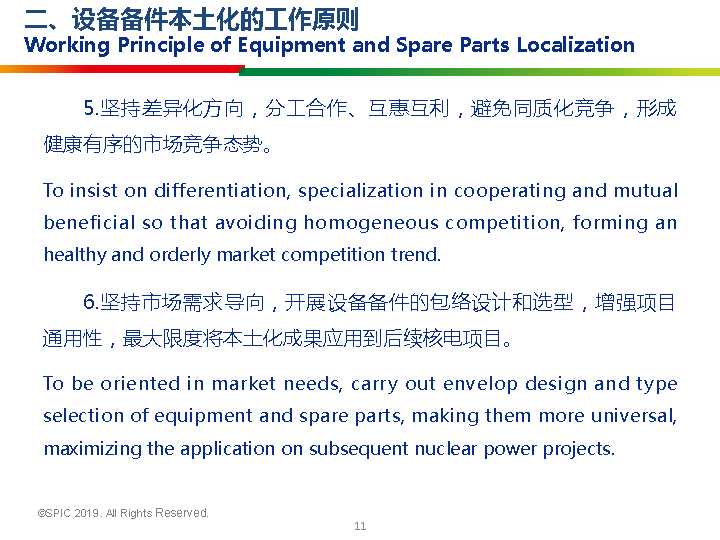 二、设备备件本土化的工作原则
Working Principle of Equipment and Spare Parts Localization

5.坚持差异化方向，分工合作、互惠互利，避免同质化竞争，形成健康有序的市场竞争态势。

To insist on differentiation, specialization in cooperating and mutual beneficial so that avoiding homogeneous competition, forming an healthy and orderly market competition trend.

6.坚持市场需求导向，开展设备备件的包络设计和选型，增强项目通用性，最大限度将本土化成果应用到后续核电项目。

To be oriented in market needs, carry out envelop design and type selection of equipment and spare parts, making them more universal, maximizing the application on subsequent nuclear power projects.

©SPIC 2019. All Rights Reserved.

11